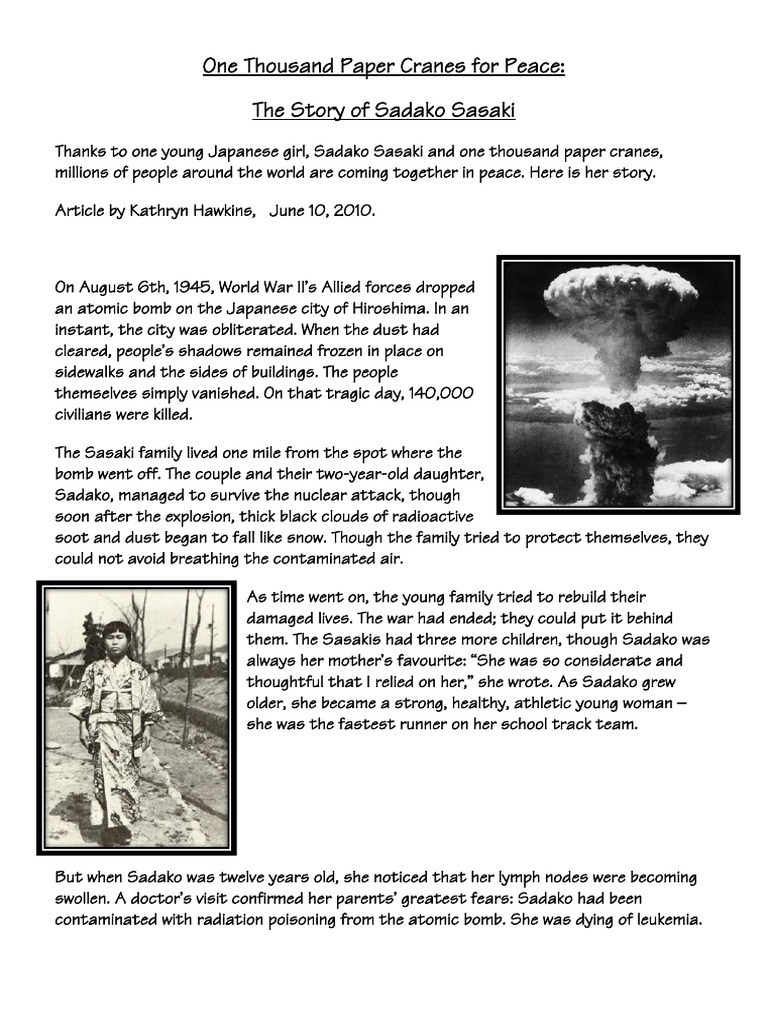 One Thousand Paper Cranes for Peace:

The Story of Sadako Sasaki

Thanks to one young Japanese girl, Sadako Sasaki and one thousand paper cranes, millions of people around the world are coming together in peace. Here is her story.

Article by Kathryn Hawkins, June 10, 2010.

On August 6th, 1945, World War II's Allied forces dropped an atomic bomb on the Japanese city of Hiroshima. In an instant, the city was obliterated. When the dust had cleared, people's shadows remained frozen in place on sidewalks and the sides of buildings. The people themselves simply vanished. On that tragic day, 140,000 civilians were killed.

The Sasaki family lived one mile from the spot where the bomb went off. The couple and their two-year-old daughter, Sadako, managed to survive the nuclear attack, though soon after the explosion, thick black clouds of radioactive soot and dust began to fall like snow. Though the family tried to protect themselves, they could not avoid breathing the contaminated air.

As time went on, the young family tried to rebuild their damaged lives. The war had ended; they could put it behind them. The Sasakis had three more children, though Sadako was always her mother's favourite: "She was so considerate and thoughtful that I relied on her," she wrote. As Sadako grew older, she became a strong, healthy, athletic young woman – she was the fastest runner on her school track team.

But when Sadako was twelve years old, she noticed that her lymph nodes were becoming swollen. A doctor's visit confirmed her parents' greatest fears: Sadako had been contaminated with radiation poisoning from the atomic bomb. She was dying of leukemia.